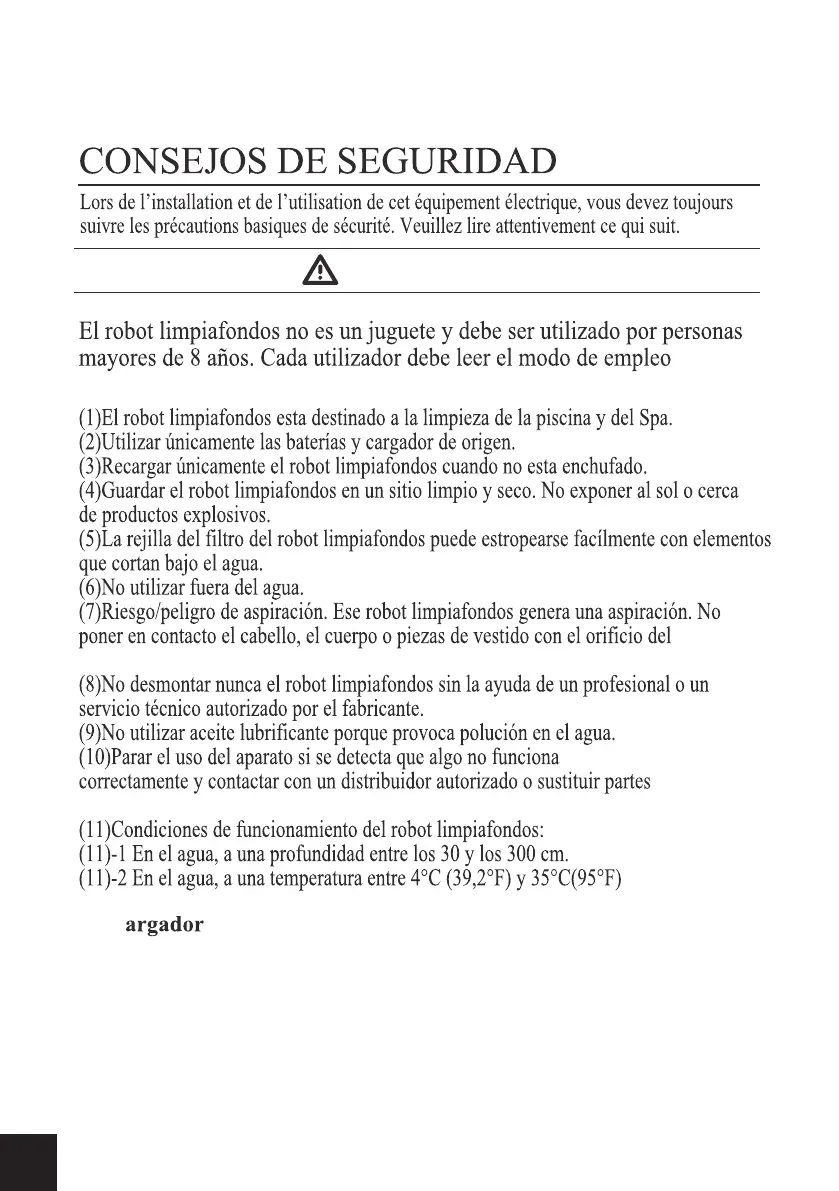 CONSEJOS DE SEGURIDAD

Lors de l'installation et de l'utilisation de cet équipement électrique, vous devez toujours suivre les précautions basiques de sécurité. Veuillez lire attentivement ce qui suit.

El robot limpiafondos no es un juguete y debe ser utilizado por personas mayores de 8 años. Cada utilizador debe leer el modo de empleo

(1)El robot limpiafondos esta destinado a la limpieza de la piscina y del Spa.
(2)Utilizar únicamente las baterías y cargador de origen.
(3)Recargar únicamente el robot limpiafondos cuando no esta enchufado.
(4)Guardar el robot limpiafondos en un sitio limpio y seco. No exponer al sol o cerca de productos explosivos.
(5)La rejilla del filtro del robot limpiafondos puede estropearse facílmente con elementos que cortan bajo el agua.
(6)No utilizar fuera del agua.
(7)Riesgo/peligro de aspiración. Ese robot limpiafondos genera una aspiración. No poner en contacto el cabello, el cuerpo o piezas de vestido con el orificio del

(8)No desmontar nunca el robot limpiafondos sin la ayuda de un profesional o un servicio técnico autorizado por el fabricante.
(9)No utilizar aceite lubrificante porque provoca polución en el agua.
(10)Parar el uso del aparato si se detecta que algo no funciona correctamente y contactar con un distribuidor autorizado o sustituir partes

(11)Condiciones de funcionamiento del robot limpiafondos:
(11)-1 En el agua, a una profundidad entre los 30 y los 300 cm.
(11)-2 En el agua, a una temperatura entre 4°C (39,2°F) y 35°C(95°F)

argador